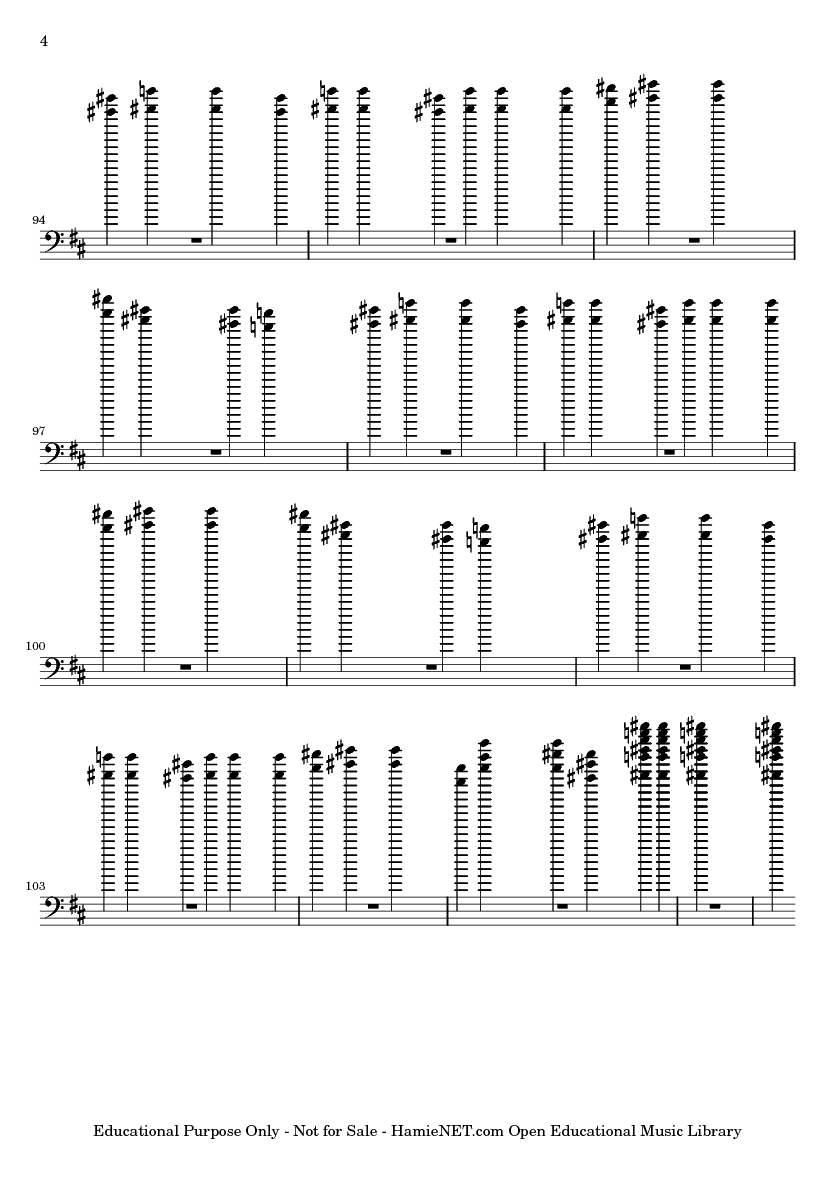 4

94

97

100

103

Educational Purpose Only - Not for Sale - HamieNET.com Open Educational Music Library